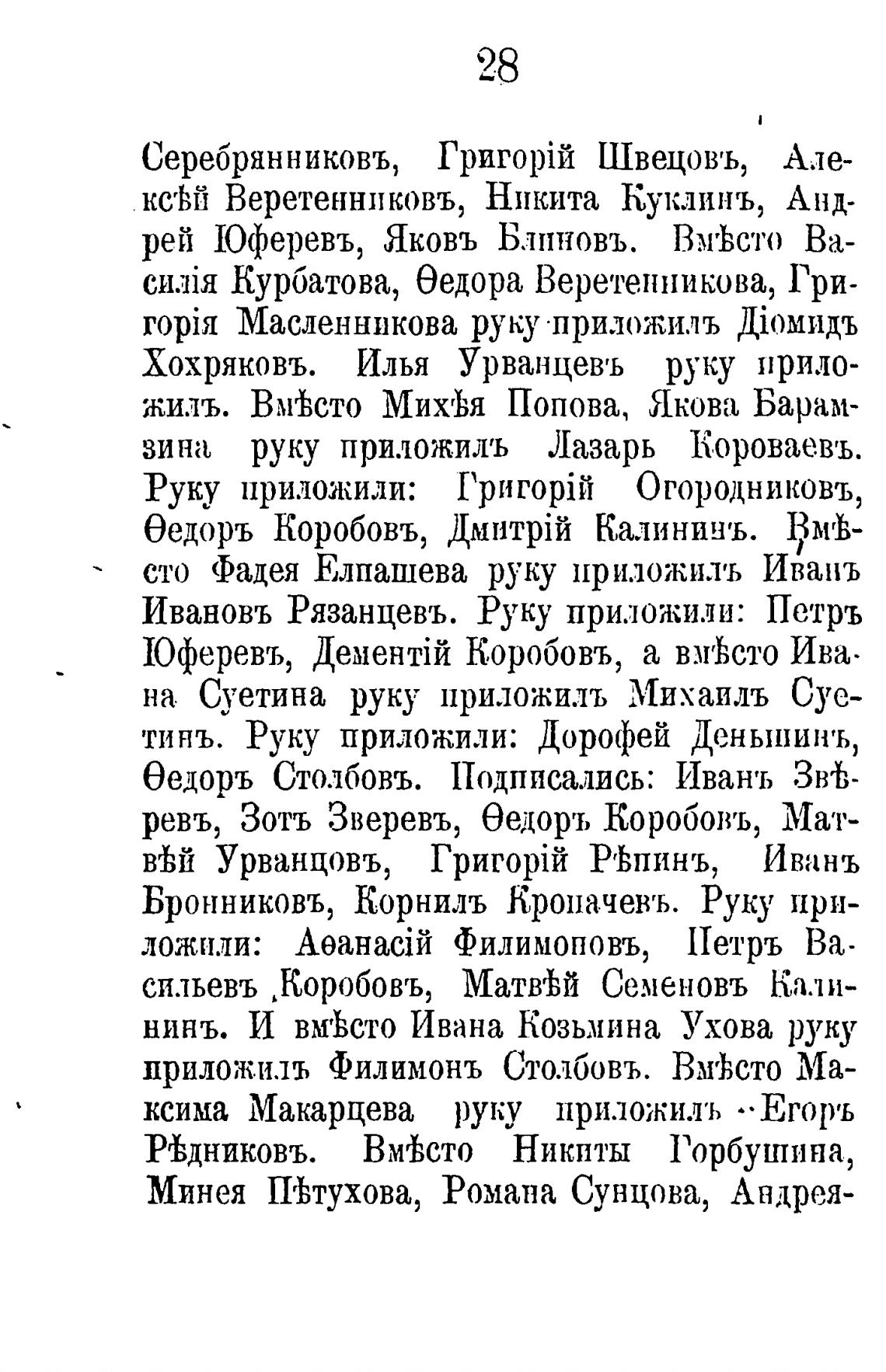 28

Серебрянниковъ, Григорій Швецовъ, Алексѣй Веретенниковъ, Никита Куклинъ, Андрей Юферевъ, Яковъ Блиновъ. Вмѣсто Василія Курбатова, Ѳедора Веретенникова, Григорія Масленникова руку приложилъ Діомидъ Хохряковъ. Илья Урванцевъ руку приложилъ. Вмѣсто Михѣя Попова, Якова Барамзина руку приложилъ Лазарь Короваевъ. Руку приложили: Григорій Огородниковъ, Ѳедоръ Коробовъ, Дмитрій Калининъ. Вмѣсто Фадея Елпашева руку приложилъ Иванъ Ивановъ Рязанцевъ. Руку приложили: Петръ Юферевъ, Дементій Коробовъ, а вмѣсто Ивана Суетина руку приложилъ Михаилъ Суетинъ. Руку приложили: Дорофей Деньшинъ, Ѳедоръ Столбовъ. Подписались: Иванъ Звѣревъ, Зотъ Зверевъ, Ѳедоръ Коробовъ, Матвѣй Урванцовъ, Григорій Рѣпинъ, Иванъ Бронниковъ, Корнилъ Кропачевъ. Руку приложили: Аѳанасій Филимоновъ, Петръ Васильевъ Коробовъ, Матвѣй Семеновъ Калининъ. И вмѣсто Ивана Козьмина Ухова руку приложилъ Филимонъ Столбовъ. Вмѣсто Максима Макарцева руку приложилъ Егоръ Рѣдниковъ. Вмѣсто Никиты Горбушина, Минея Пѣтухова, Романа Сунцова, Андрея-